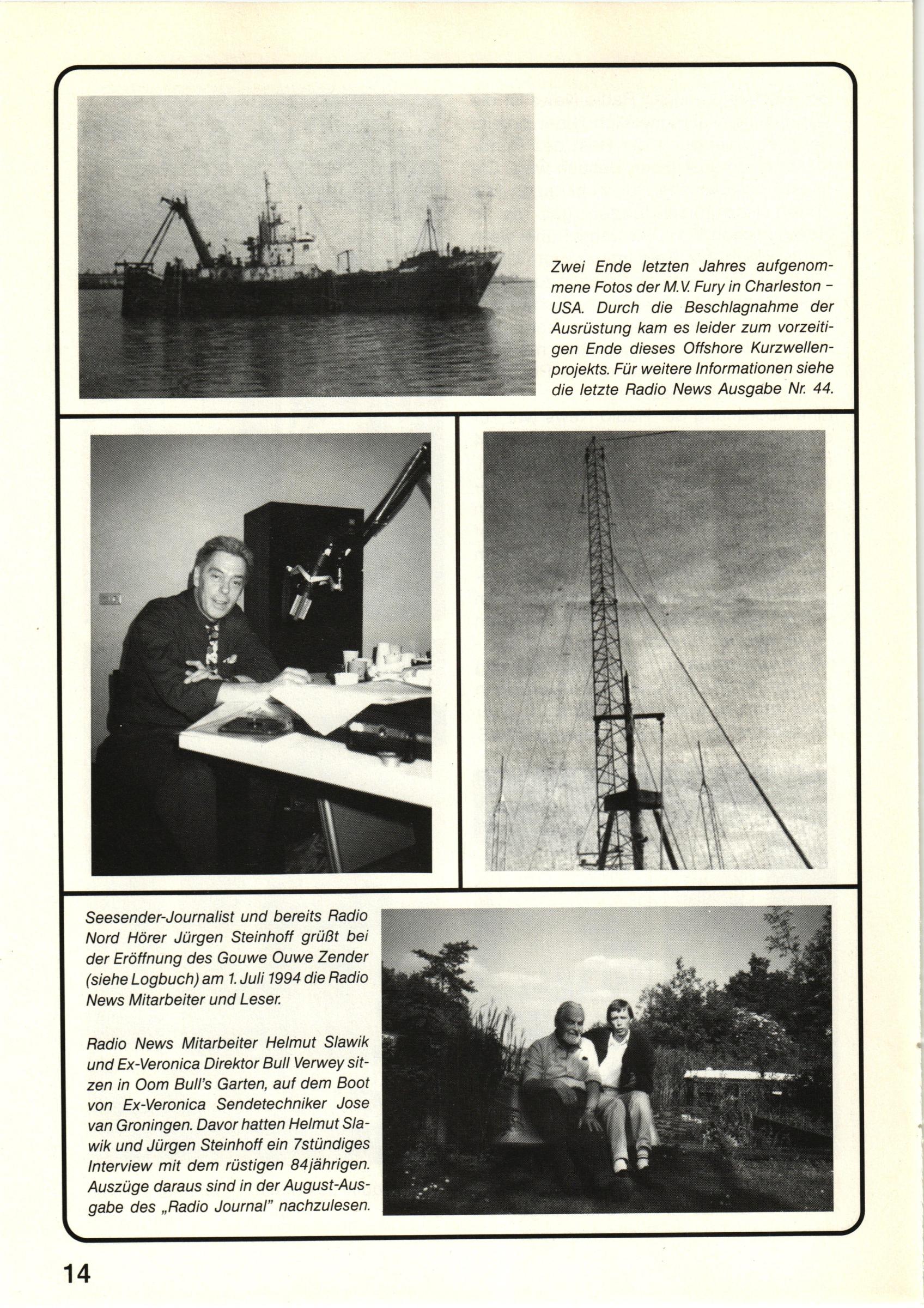 Zwei Ende letzten Jahres aufgenommene Fotos der M.V. Fury in Charleston – USA. Durch die Beschlagnahme der Ausrüstung kam es leider zum vorzeitigen Ende dieses Offshore Kurzwellenprojekts. Für weitere Informationen siehe die letzte Radio News Ausgabe Nr. 44.

Seesender-Journalist und bereits Radio Nord Hörer Jürgen Steinhoff grüßt bei der Eröffnung des Gouwe Ouwe Zender (siehe Logbuch) am 1. Juli 1994 die Radio News Mitarbeiter und Leser.

Radio News Mitarbeiter Helmut Slawik und Ex-Veronica Direktor Bull Verwey sitzen in Oom Bull's Garten, auf dem Boot von Ex-Veronica Sendetechniker Jose van Groningen. Davor hatten Helmut Slawik und Jürgen Steinhoff ein 7stündiges Interview mit dem rüstigen 84jährigen. Auszüge daraus sind in der August-Ausgabe des „Radio Journal" nachzulesen.

14